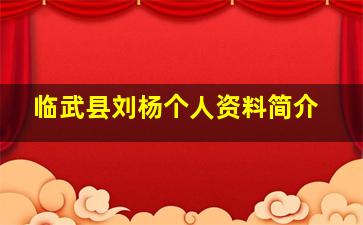 临武县刘杨个人资料简介